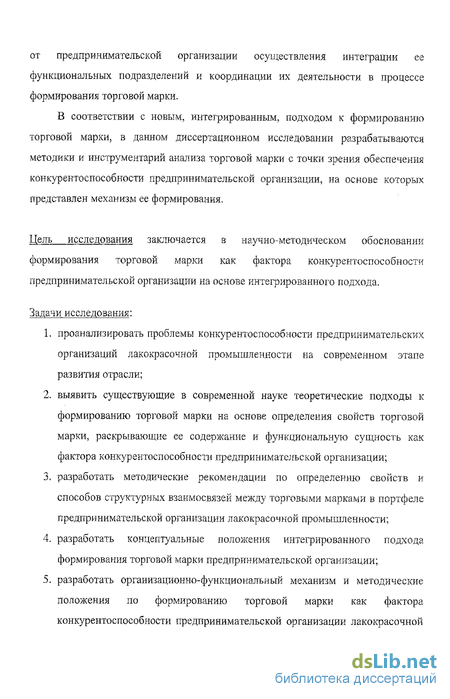 от предпринимательской организации осуществления интеграции ее функциональных подразделений и координации их деятельности в процессе формирования торговой марки.

В соответствии с новым, интегрированным, подходом к формированию торговой марки, в данном диссертационном исследовании разрабатываются методики и инструментарий анализа торговой марки с точки зрения обеспечения конкурентоспособности предпринимательской организации, на основе которых представлен механизм ее формирования.

Цель исследования заключается в научно-методическом обосновании формирования торговой марки как фактора конкурентоспособности предпринимательской организации на основе интегрированного подхода.

Задачи исследования:

1. проанализировать проблемы конкурентоспособности предпринимательских организаций лакокрасочной промышленности на современном этапе развития отрасли;
2. выявить существующие в современной науке теоретические подходы к формированию торговой марки на основе определения свойств торговой марки, раскрывающие ее содержание и функциональную сущность как фактора конкурентоспособности предпринимательской организации;
3. разработать методические рекомендации по определению свойств и способов структурных взаимосвязей между торговыми марками в портфеле предпринимательской организации лакокрасочной промышленности;
4. разработать концептуальные положения интегрированного подхода формирования торговой марки предпринимательской организации;
5. разработать организационно-функциональный механизм и методические положения по формированию торговой марки как фактора конкурентоспособности предпринимательской организации лакокрасочной

dsLib.net
библиотека диссертаций